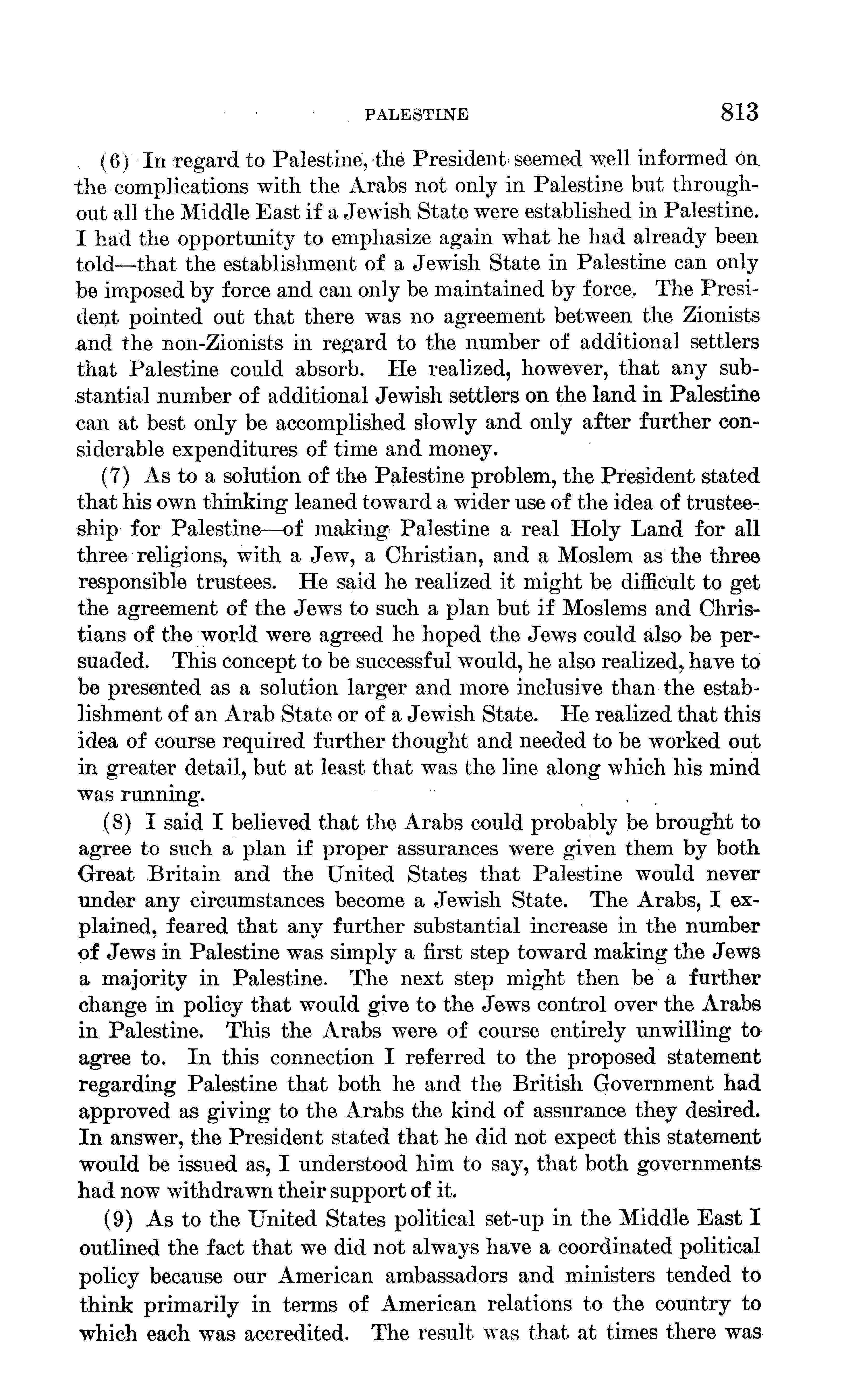 PALESTINE 813

(6) In regard to Palestine, the President seemed well informed on the complications with the Arabs not only in Palestine but throughout all the Middle East if a Jewish State were established in Palestine. I had the opportunity to emphasize again what he had already been told—that the establishment of a Jewish State in Palestine can only be imposed by force and can only be maintained by force. The President pointed out that there was no agreement between the Zionists and the non-Zionists in regard to the number of additional settlers that Palestine could absorb. He realized, however, that any substantial number of additional Jewish settlers on the land in Palestine can at best only be accomplished slowly and only after further considerable expenditures of time and money.

(7) As to a solution of the Palestine problem, the President stated that his own thinking leaned toward a wider use of the idea of trusteeship for Palestine—of making Palestine a real Holy Land for all three religions, with a Jew, a Christian, and a Moslem as the three responsible trustees. He said he realized it might be difficult to get the agreement of the Jews to such a plan but if Moslems and Christians of the world were agreed he hoped the Jews could also be persuaded. This concept to be successful would, he also realized, have to be presented as a solution larger and more inclusive than the establishment of an Arab State or of a Jewish State. He realized that this idea of course required further thought and needed to be worked out in greater detail, but at least that was the line along which his mind was running.

(8) I said I believed that the Arabs could probably be brought to agree to such a plan if proper assurances were given them by both Great Britain and the United States that Palestine would never under any circumstances become a Jewish State. The Arabs, I explained, feared that any further substantial increase in the number of Jews in Palestine was simply a first step toward making the Jews a majority in Palestine. The next step might then be a further change in policy that would give to the Jews control over the Arabs in Palestine. This the Arabs were of course entirely unwilling to agree to. In this connection I referred to the proposed statement regarding Palestine that both he and the British Government had approved as giving to the Arabs the kind of assurance they desired. In answer, the President stated that he did not expect this statement would be issued as, I understood him to say, that both governments had now withdrawn their support of it.

(9) As to the United States political set-up in the Middle East I outlined the fact that we did not always have a coordinated political policy because our American ambassadors and ministers tended to think primarily in terms of American relations to the country to which each was accredited. The result was that at times there was